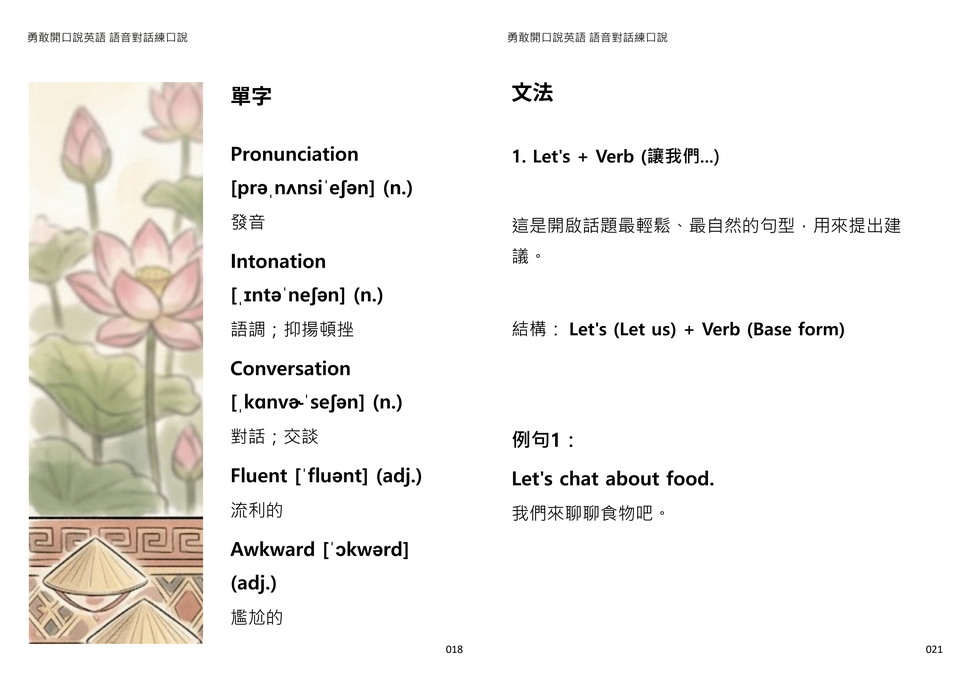 勇敢開口說英語 語音對話練口說

單字

Pronunciation

[prəˌnʌnsiˈeʃən] (n.)

發音

Intonation

[ˌɪntəˈneʃən] (n.)

語調；抑揚頓挫

Conversation

[ˌkɑnvɚˈseʃən] (n.)

對話；交談

Fluent [ˈfluənt] (adj.)

流利的

Awkward [ˈɔkwərd] (adj.)

尷尬的

018

勇敢開口說英語 語音對話練口說

文法

1. Let's + Verb (讓我們...)

這是開啟話題最輕鬆、最自然的句型，用來提出建議。

結構： Let's (Let us) + Verb (Base form)

例句1：

Let's chat about food.

我們來聊聊食物吧。

021